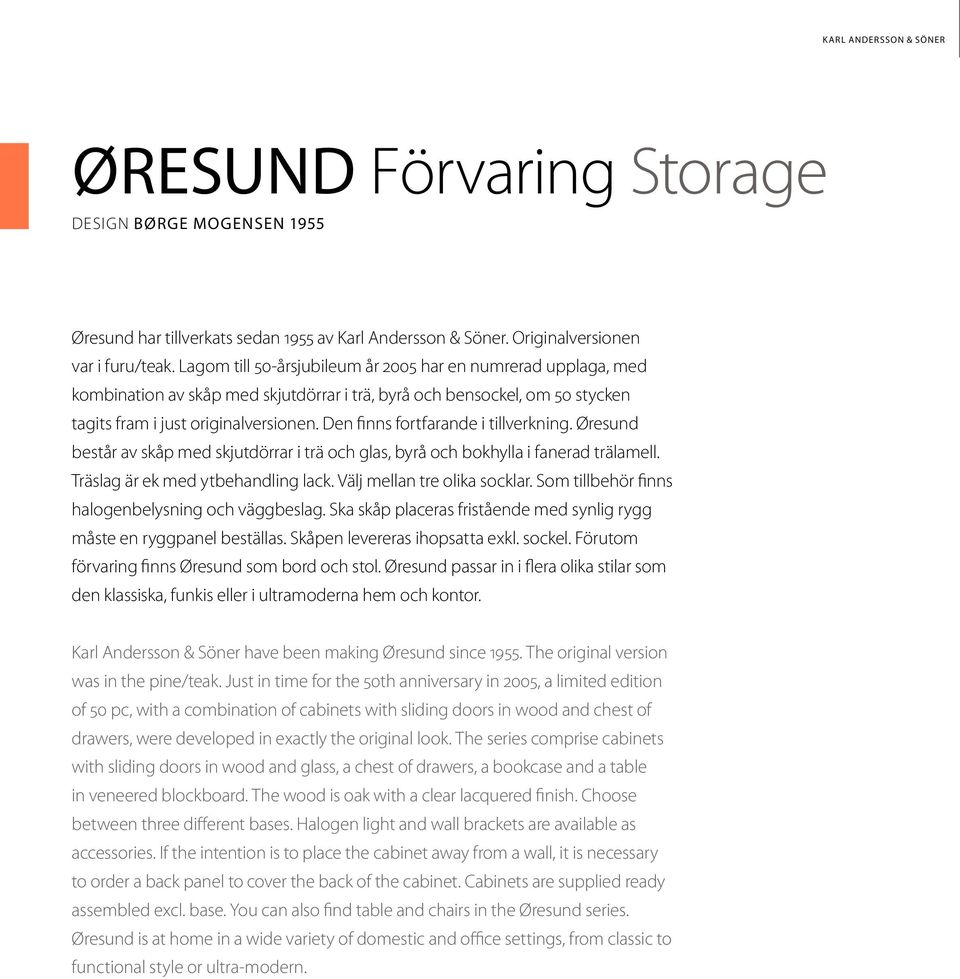 KARL ANDERSSON & SÖNER

ØRESUND Förvaring Storage

DESIGN BØRGE MOGENSEN 1955

Øresund har tillverkats sedan 1955 av Karl Andersson & Söner. Originalversionen var i furu/teak. Lagom till 50-årsjubileum år 2005 har en numrerad upplaga, med kombination av skåp med skjutdörrar i trä, byrå och bensockel, om 50 stycken tagits fram i just originalversionen. Den finns fortfarande i tillverkning. Øresund består av skåp med skjutdörrar i trä och glas, byrå och bokhylla i fanerad trälamell. Träslag är ek med ytbehandling lack. Välj mellan tre olika socklar. Som tillbehör finns halogenbelysning och väggbeslag. Ska skåp placeras fristående med synlig rygg måste en ryggpanel beställas. Skåpen levereras ihopsatta exkl. sockel. Förutom förvaring finns Øresund som bord och stol. Øresund passar in i flera olika stilar som den klassiska, funkis eller i ultramoderna hem och kontor.

Karl Andersson & Söner have been making Øresund since 1955. The original version was in the pine/teak. Just in time for the 50th anniversary in 2005, a limited edition of 50 pc, with a combination of cabinets with sliding doors in wood and chest of drawers, were developed in exactly the original look. The series comprise cabinets with sliding doors in wood and glass, a chest of drawers, a bookcase and a table in veneered blockboard. The wood is oak with a clear lacquered finish. Choose between three different bases. Halogen light and wall brackets are available as accessories. If the intention is to place the cabinet away from a wall, it is necessary to order a back panel to cover the back of the cabinet. Cabinets are supplied ready assembled excl. base. You can also find table and chairs in the Øresund series. Øresund is at home in a wide variety of domestic and office settings, from classic to functional style or ultra-modern.